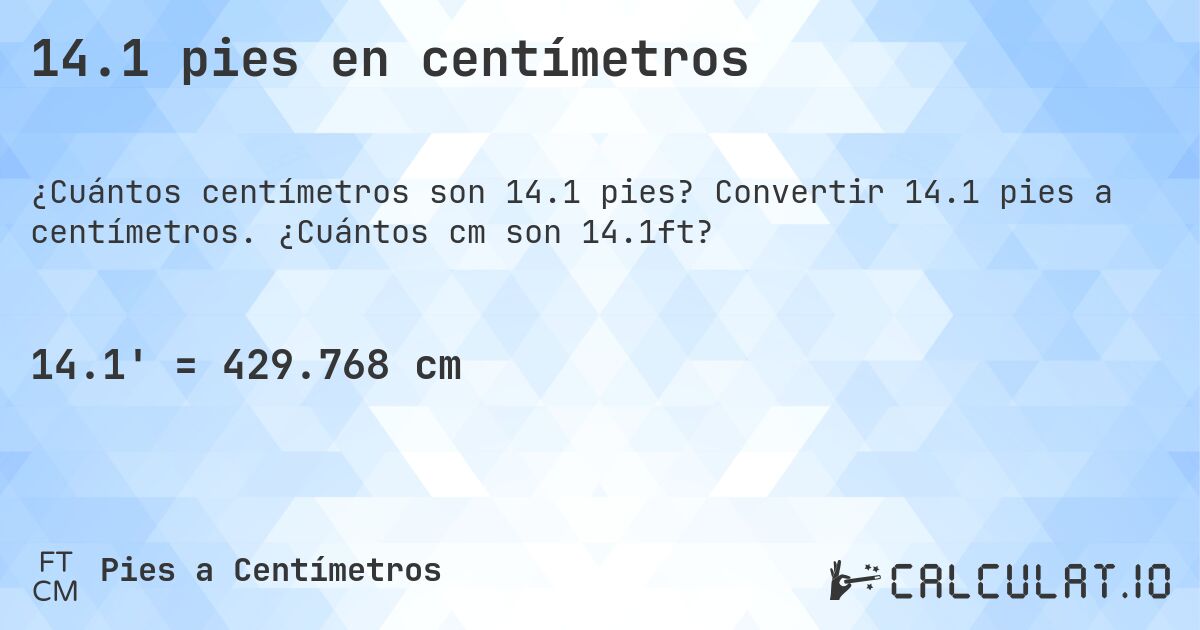 14.1 pies en centímetros

¿Cuántos centímetros son 14.1 pies? Convertir 14.1 pies a centímetros. ¿Cuántos cm son 14.1ft?

14.1' = 429.768 cm

FT
CM
Pies a Centímetros

CALCULAT.IO